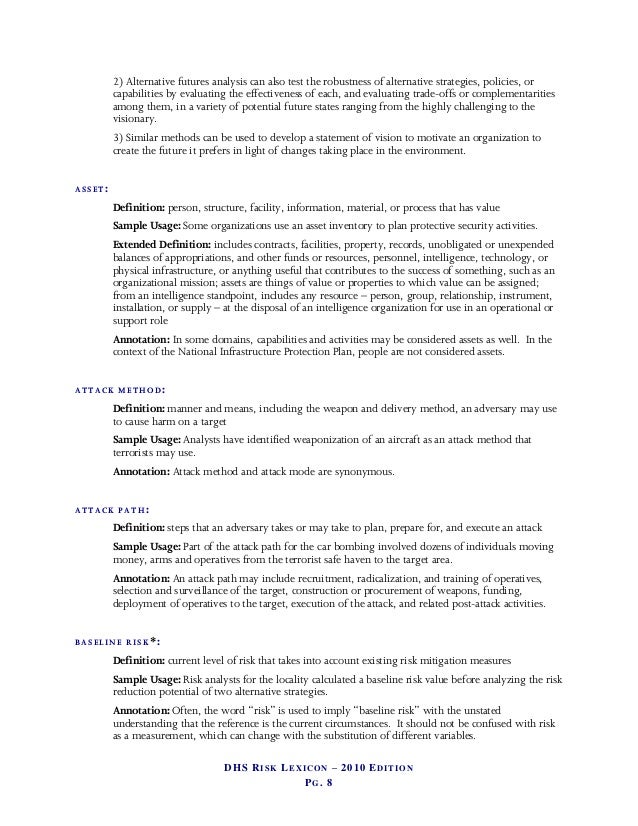 2) Alternative futures analysis can also test the robustness of alternative strategies, policies, or capabilities by evaluating the effectiveness of each, and evaluating trade-offs or complementarities among them, in a variety of potential future states ranging from the highly challenging to the visionary.

3) Similar methods can be used to develop a statement of vision to motivate an organization to create the future it prefers in light of changes taking place in the environment.

ASSET:

Definition: person, structure, facility, information, material, or process that has value

Sample Usage: Some organizations use an asset inventory to plan protective security activities.

Extended Definition: includes contracts, facilities, property, records, unobligated or unexpended balances of appropriations, and other funds or resources, personnel, intelligence, technology, or physical infrastructure, or anything useful that contributes to the success of something, such as an organizational mission; assets are things of value or properties to which value can be assigned; from an intelligence standpoint, includes any resource – person, group, relationship, instrument, installation, or supply – at the disposal of an intelligence organization for use in an operational or support role

Annotation: In some domains, capabilities and activities may be considered assets as well. In the context of the National Infrastructure Protection Plan, people are not considered assets.

ATTACK METHOD:

Definition: manner and means, including the weapon and delivery method, an adversary may use to cause harm on a target

Sample Usage: Analysts have identified weaponization of an aircraft as an attack method that terrorists may use.

Annotation: Attack method and attack mode are synonymous.

ATTACK PATH:

Definition: steps that an adversary takes or may take to plan, prepare for, and execute an attack

Sample Usage: Part of the attack path for the car bombing involved dozens of individuals moving money, arms and operatives from the terrorist safe haven to the target area.

Annotation: An attack path may include recruitment, radicalization, and training of operatives, selection and surveillance of the target, construction or procurement of weapons, funding, deployment of operatives to the target, execution of the attack, and related post-attack activities.

BASELINE RISK*:

Definition: current level of risk that takes into account existing risk mitigation measures

Sample Usage: Risk analysts for the locality calculated a baseline risk value before analyzing the risk reduction potential of two alternative strategies.

Annotation: Often, the word "risk" is used to imply "baseline risk" with the unstated understanding that the reference is the current circumstances. It should not be confused with risk as a measurement, which can change with the substitution of different variables.

DHS RISK LEXICON – 2010 EDITION
PG. 8